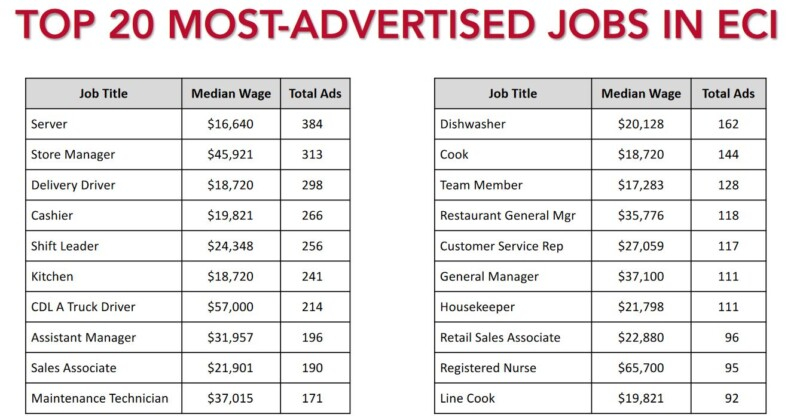 TOP 20 MOST-ADVERTISED JOBS IN ECI

| Job Title | Median Wage | Total Ads |
|---|---|---|
| Server | \$16,640 | 384 |
| Store Manager | \$45,921 | 313 |
| Delivery Driver | \$18,720 | 298 |
| Cashier | \$19,821 | 266 |
| Shift Leader | \$24,348 | 256 |
| Kitchen | \$18,720 | 241 |
| CDL A Truck Driver | \$57,000 | 214 |
| Assistant Manager | \$31,957 | 196 |
| Sales Associate | \$21,901 | 190 |
| Maintenance Technician | \$37,015 | 171 |

| Job Title | Median Wage | Total Ads |
|---|---|---|
| Dishwasher | \$20,128 | 162 |
| Cook | \$18,720 | 144 |
| Team Member | \$17,283 | 128 |
| Restaurant General Mgr | \$35,776 | 118 |
| Customer Service Rep | \$27,059 | 117 |
| General Manager | \$37,100 | 111 |
| Housekeeper | \$21,798 | 111 |
| Retail Sales Associate | \$22,880 | 96 |
| Registered Nurse | \$65,700 | 95 |
| Line Cook | \$19,821 | 92 |